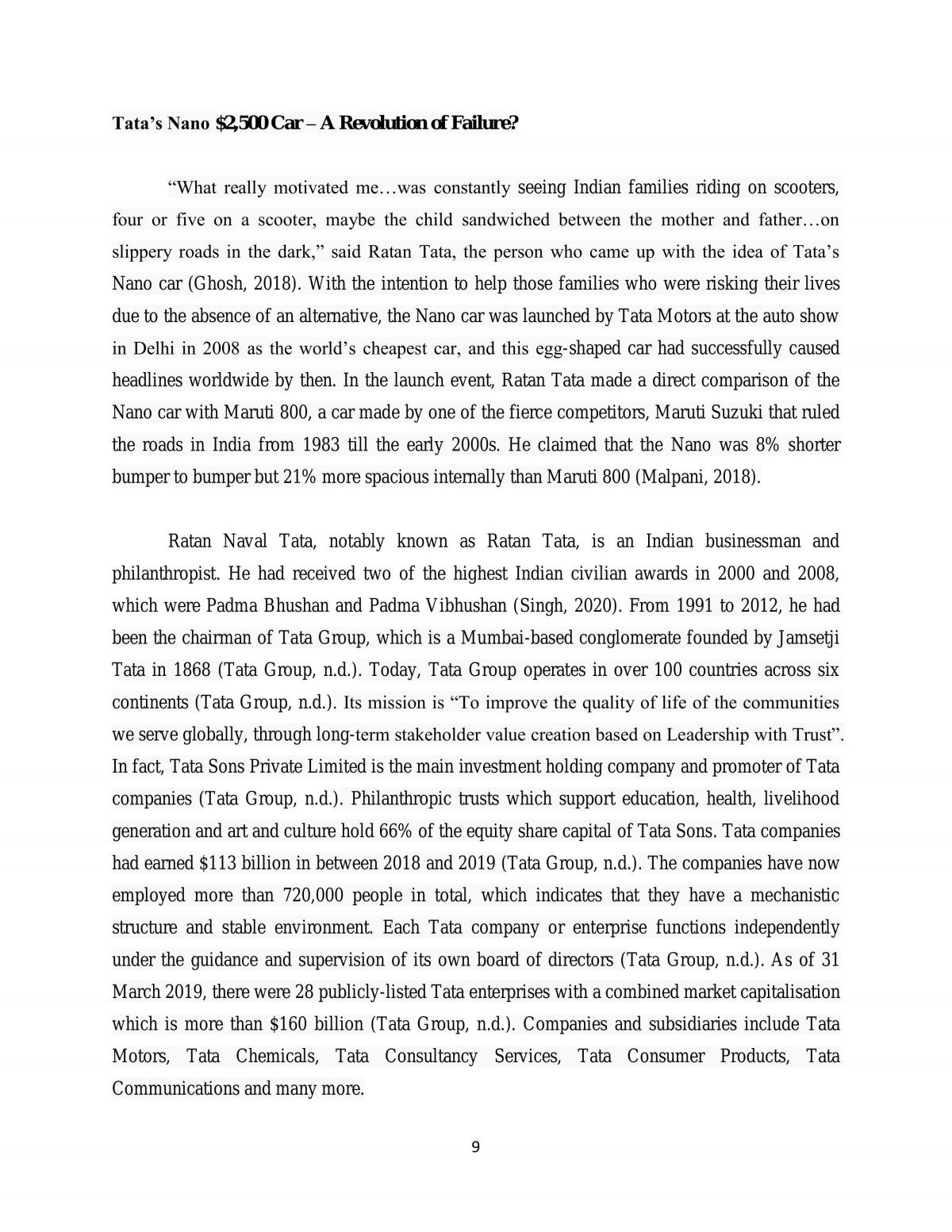 Tata's Nano $2,500 Car – A Revolution of Failure?

"What really motivated me…was constantly seeing Indian families riding on scooters, four or five on a scooter, maybe the child sandwiched between the mother and father…on slippery roads in the dark," said Ratan Tata, the person who came up with the idea of Tata's Nano car (Ghosh, 2018). With the intention to help those families who were risking their lives due to the absence of an alternative, the Nano car was launched by Tata Motors at the auto show in Delhi in 2008 as the world's cheapest car, and this egg-shaped car had successfully caused headlines worldwide by then. In the launch event, Ratan Tata made a direct comparison of the Nano car with Maruti 800, a car made by one of the fierce competitors, Maruti Suzuki that ruled the roads in India from 1983 till the early 2000s. He claimed that the Nano was 8% shorter bumper to bumper but 21% more spacious internally than Maruti 800 (Malpani, 2018).

Ratan Naval Tata, notably known as Ratan Tata, is an Indian businessman and philanthropist. He had received two of the highest Indian civilian awards in 2000 and 2008, which were Padma Bhushan and Padma Vibhushan (Singh, 2020). From 1991 to 2012, he had been the chairman of Tata Group, which is a Mumbai-based conglomerate founded by Jamsetji Tata in 1868 (Tata Group, n.d.). Today, Tata Group operates in over 100 countries across six continents (Tata Group, n.d.). Its mission is "To improve the quality of life of the communities we serve globally, through long-term stakeholder value creation based on Leadership with Trust". In fact, Tata Sons Private Limited is the main investment holding company and promoter of Tata companies (Tata Group, n.d.). Philanthropic trusts which support education, health, livelihood generation and art and culture hold 66% of the equity share capital of Tata Sons. Tata companies had earned $113 billion in between 2018 and 2019 (Tata Group, n.d.). The companies have now employed more than 720,000 people in total, which indicates that they have a mechanistic structure and stable environment. Each Tata company or enterprise functions independently under the guidance and supervision of its own board of directors (Tata Group, n.d.). As of 31 March 2019, there were 28 publicly-listed Tata enterprises with a combined market capitalisation which is more than $160 billion (Tata Group, n.d.). Companies and subsidiaries include Tata Motors, Tata Chemicals, Tata Consultancy Services, Tata Consumer Products, Tata Communications and many more.

9